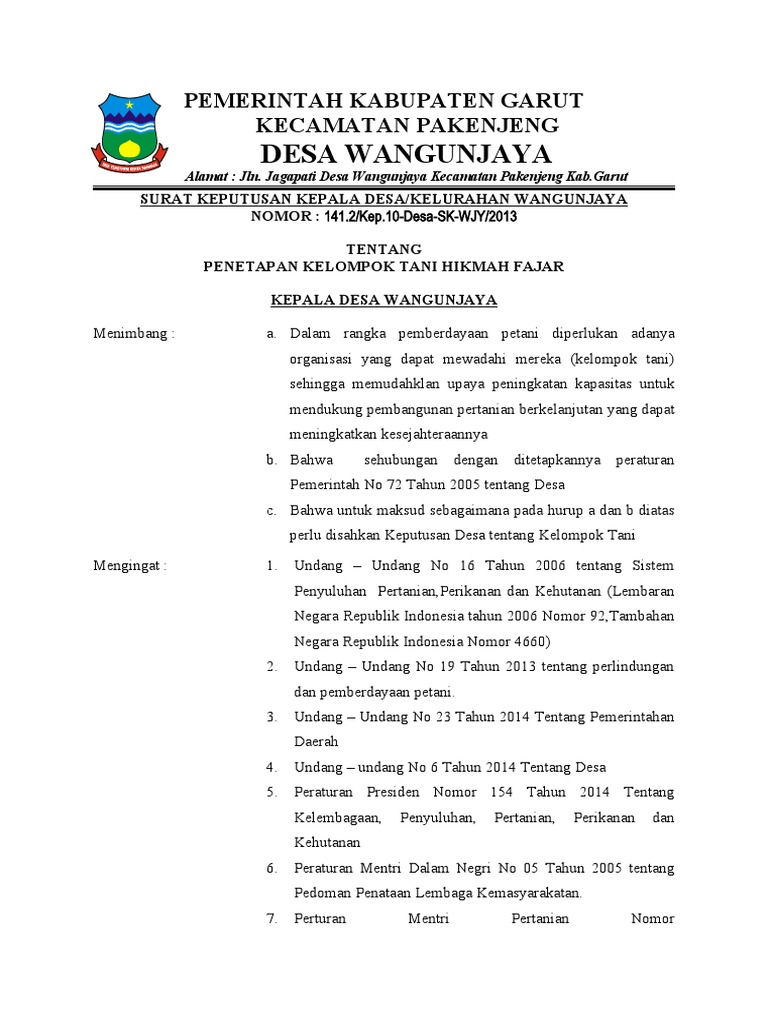 PEMERINTAH KABUPATEN GARUT
KECAMATAN PAKENJENG
DESA WANGUNJAYA
Alamat : Jln. Jagapati Desa Wangunjaya Kecamatan Pakenjeng Kab.Garut

SURAT KEPUTUSAN KEPALA DESA/KELURAHAN WANGUNJAYA
NOMOR : 141.2/Kep.10-Desa-SK-WJY/2013

TENTANG
PENETAPAN KELOMPOK TANI HIKMAH FAJAR

KEPALA DESA WANGUNJAYA

Menimbang :
a. Dalam rangka pemberdayaan petani diperlukan adanya organisasi yang dapat mewadahi mereka (kelompok tani) sehingga memudahklan upaya peningkatan kapasitas untuk mendukung pembangunan pertanian berkelanjutan yang dapat meningkatkan kesejahteraannya
b. Bahwa sehubungan dengan ditetapkannya peraturan Pemerintah No 72 Tahun 2005 tentang Desa
c. Bahwa untuk maksud sebagaimana pada hurup a dan b diatas perlu disahkan Keputusan Desa tentang Kelompok Tani

Mengingat :
1. Undang – Undang No 16 Tahun 2006 tentang Sistem Penyuluhan Pertanian,Perikanan dan Kehutanan (Lembaran Negara Republik Indonesia tahun 2006 Nomor 92,Tambahan Negara Republik Indonesia Nomor 4660)
2. Undang – Undang No 19 Tahun 2013 tentang perlindungan dan pemberdayaan petani.
3. Undang – Undang No 23 Tahun 2014 Tentang Pemerintahan Daerah
4. Undang – undang No 6 Tahun 2014 Tentang Desa
5. Peraturan Presiden Nomor 154 Tahun 2014 Tentang Kelembagaan, Penyuluhan, Pertanian, Perikanan dan Kehutanan
6. Peraturan Mentri Dalam Negri No 05 Tahun 2005 tentang Pedoman Penataan Lembaga Kemasyarakatan.
7. Perturan Mentri Pertanian Nomor